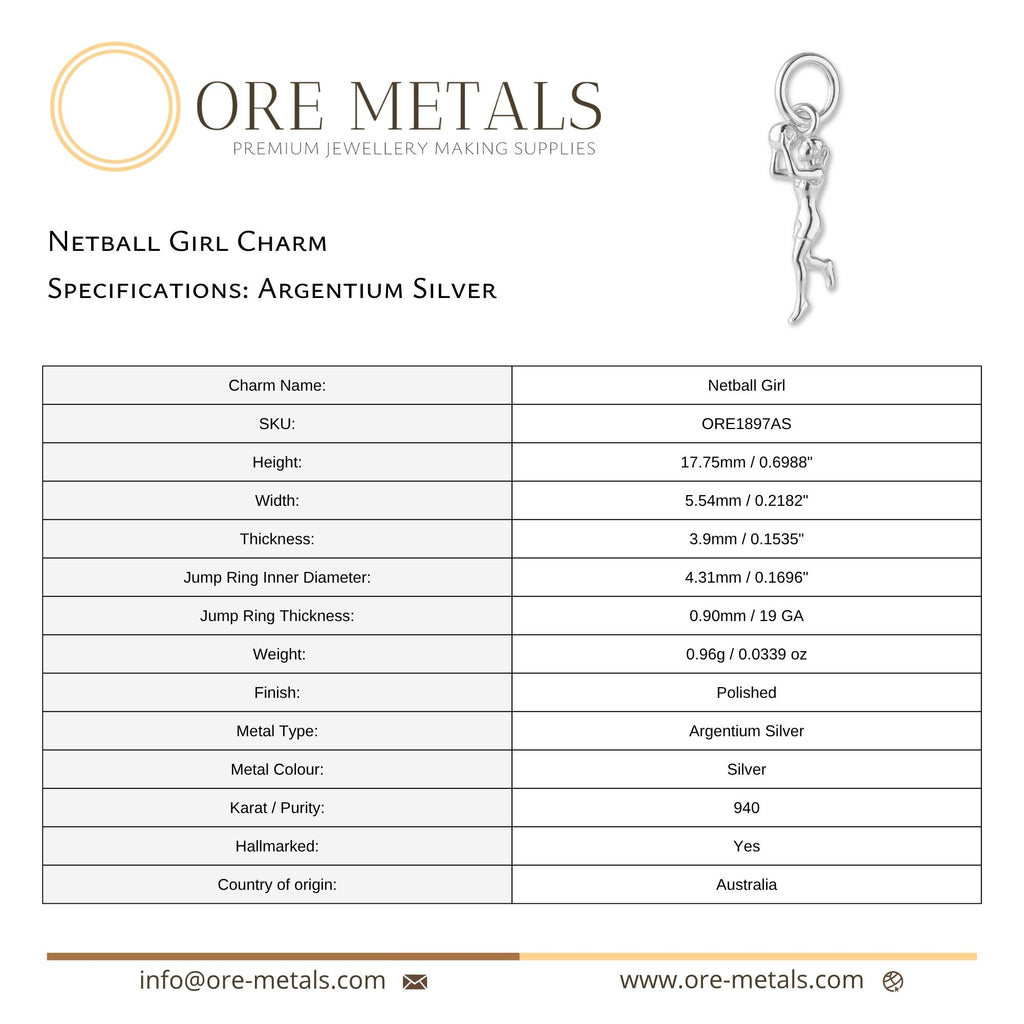 ORE METALS
PREMIUM JEWELLERY MAKING SUPPLIES

Netball Girl Charm
Specifications: Argentium Silver

| Charm Name: | Netball Girl |
|---|---|
| SKU: | ORE1897AS |
| Height: | 17.75mm / 0.6988" |
| Width: | 5.54mm / 0.2182" |
| Thickness: | 3.9mm / 0.1535" |
| Jump Ring Inner Diameter: | 4.31mm / 0.1696" |
| Jump Ring Thickness: | 0.90mm / 19 GA |
| Weight: | 0.96g / 0.0339 oz |
| Finish: | Polished |
| Metal Type: | Argentium Silver |
| Metal Colour: | Silver |
| Karat / Purity: | 940 |
| Hallmarked: | Yes |
| Country of origin: | Australia |

info@ore-metals.com
www.ore-metals.com